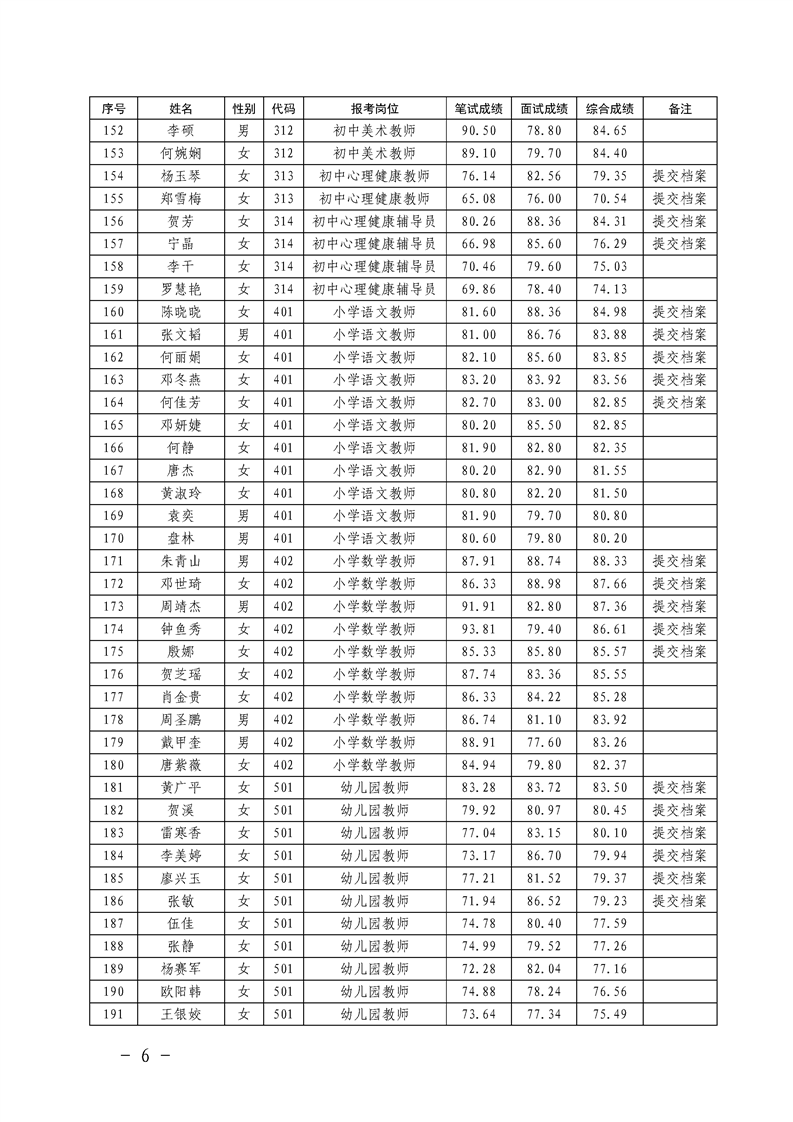 | 序号 | 姓名 | 性别 | 代码 | 报考岗位 | 笔试成绩 | 面试成绩 | 综合成绩 | 备注 |
|---|---|---|---|---|---|---|---|---|
| 152 | 李硕 | 男 | 312 | 初中美术教师 | 90.50 | 78.80 | 84.65 | |
| 153 | 何婉娴 | 女 | 312 | 初中美术教师 | 89.10 | 79.70 | 84.40 | |
| 154 | 杨玉琴 | 女 | 313 | 初中心理健康教师 | 76.14 | 82.56 | 79.35 | 提交档案 |
| 155 | 郑雪梅 | 女 | 313 | 初中心理健康教师 | 65.08 | 76.00 | 70.54 | 提交档案 |
| 156 | 贺芳 | 女 | 314 | 初中心理健康辅导员 | 80.26 | 88.36 | 84.31 | 提交档案 |
| 157 | 宁晶 | 女 | 314 | 初中心理健康辅导员 | 66.98 | 85.60 | 76.29 | 提交档案 |
| 158 | 李千 | 女 | 314 | 初中心理健康辅导员 | 70.46 | 79.60 | 75.03 | |
| 159 | 罗慧艳 | 女 | 314 | 初中心理健康辅导员 | 69.86 | 78.40 | 74.13 | |
| 160 | 陈晓晓 | 女 | 401 | 小学语文教师 | 81.60 | 88.36 | 84.98 | 提交档案 |
| 161 | 张文韬 | 男 | 401 | 小学语文教师 | 81.00 | 86.76 | 83.88 | 提交档案 |
| 162 | 何丽娟 | 女 | 401 | 小学语文教师 | 82.10 | 85.60 | 83.85 | 提交档案 |
| 163 | 邓冬燕 | 女 | 401 | 小学语文教师 | 83.20 | 83.92 | 83.56 | 提交档案 |
| 164 | 何佳芳 | 女 | 401 | 小学语文教师 | 82.70 | 83.00 | 82.85 | 提交档案 |
| 165 | 邓妍婕 | 女 | 401 | 小学语文教师 | 80.20 | 85.50 | 82.85 | |
| 166 | 何静 | 女 | 401 | 小学语文教师 | 81.90 | 82.80 | 82.35 | |
| 167 | 唐杰 | 女 | 401 | 小学语文教师 | 80.20 | 82.90 | 81.55 | |
| 168 | 黄淑玲 | 女 | 401 | 小学语文教师 | 80.80 | 82.20 | 81.50 | |
| 169 | 袁奕 | 男 | 401 | 小学语文教师 | 81.90 | 79.70 | 80.80 | |
| 170 | 盘林 | 男 | 401 | 小学语文教师 | 80.60 | 79.80 | 80.20 | |
| 171 | 朱青山 | 男 | 402 | 小学数学教师 | 87.91 | 88.74 | 88.33 | 提交档案 |
| 172 | 邓世琦 | 女 | 402 | 小学数学教师 | 86.33 | 88.98 | 87.66 | 提交档案 |
| 173 | 周靖杰 | 男 | 402 | 小学数学教师 | 91.91 | 82.80 | 87.36 | 提交档案 |
| 174 | 钟鱼秀 | 女 | 402 | 小学数学教师 | 93.81 | 79.40 | 86.61 | 提交档案 |
| 175 | 殷娜 | 女 | 402 | 小学数学教师 | 85.33 | 85.80 | 85.57 | 提交档案 |
| 176 | 贺芝瑶 | 女 | 402 | 小学数学教师 | 87.74 | 83.36 | 85.55 | |
| 177 | 肖金贵 | 女 | 402 | 小学数学教师 | 86.33 | 84.22 | 85.28 | |
| 178 | 周圣鹏 | 男 | 402 | 小学数学教师 | 86.74 | 81.10 | 83.92 | |
| 179 | 戴甲奎 | 男 | 402 | 小学数学教师 | 88.91 | 77.60 | 83.26 | |
| 180 | 唐紫薇 | 女 | 402 | 小学数学教师 | 84.94 | 79.80 | 82.37 | |
| 181 | 黄广平 | 女 | 501 | 幼儿园教师 | 83.28 | 83.72 | 83.50 | 提交档案 |
| 182 | 贺溪 | 女 | 501 | 幼儿园教师 | 79.92 | 80.97 | 80.45 | 提交档案 |
| 183 | 雷寒香 | 女 | 501 | 幼儿园教师 | 77.04 | 83.15 | 80.10 | 提交档案 |
| 184 | 李美婷 | 女 | 501 | 幼儿园教师 | 73.17 | 86.70 | 79.94 | 提交档案 |
| 185 | 廖兴玉 | 女 | 501 | 幼儿园教师 | 77.21 | 81.52 | 79.37 | 提交档案 |
| 186 | 张敏 | 女 | 501 | 幼儿园教师 | 71.94 | 86.52 | 79.23 | 提交档案 |
| 187 | 伍佳 | 女 | 501 | 幼儿园教师 | 74.78 | 80.40 | 77.59 | |
| 188 | 张静 | 女 | 501 | 幼儿园教师 | 74.99 | 79.52 | 77.26 | |
| 189 | 杨赛军 | 女 | 501 | 幼儿园教师 | 72.28 | 82.04 | 77.16 | |
| 190 | 欧阳韩 | 女 | 501 | 幼儿园教师 | 74.88 | 78.24 | 76.56 | |
| 191 | 王银姣 | 女 | 501 | 幼儿园教师 | 73.64 | 77.34 | 75.49 | |

－ 6 －